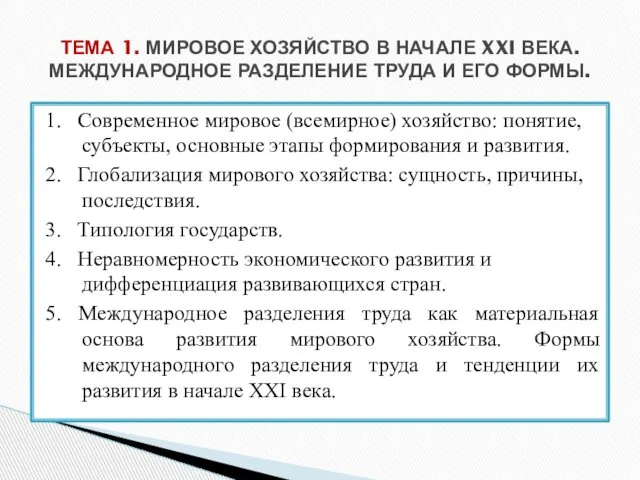 ТЕМА 1. МИРОВОЕ ХОЗЯЙСТВО В НАЧАЛЕ XXI ВЕКА. МЕЖДУНАРОДНОЕ РАЗДЕЛЕНИЕ ТРУДА И ЕГО ФОРМЫ.

1. Современное мировое (всемирное) хозяйство: понятие, субъекты, основные этапы формирования и развития.

2. Глобализация мирового хозяйства: сущность, причины, последствия.

3. Типология государств.

4. Неравномерность экономического развития и дифференциация развивающихся стран.

5. Международное разделения труда как материальная основа развития мирового хозяйства. Формы международного разделения труда и тенденции их развития в начале XXI века.